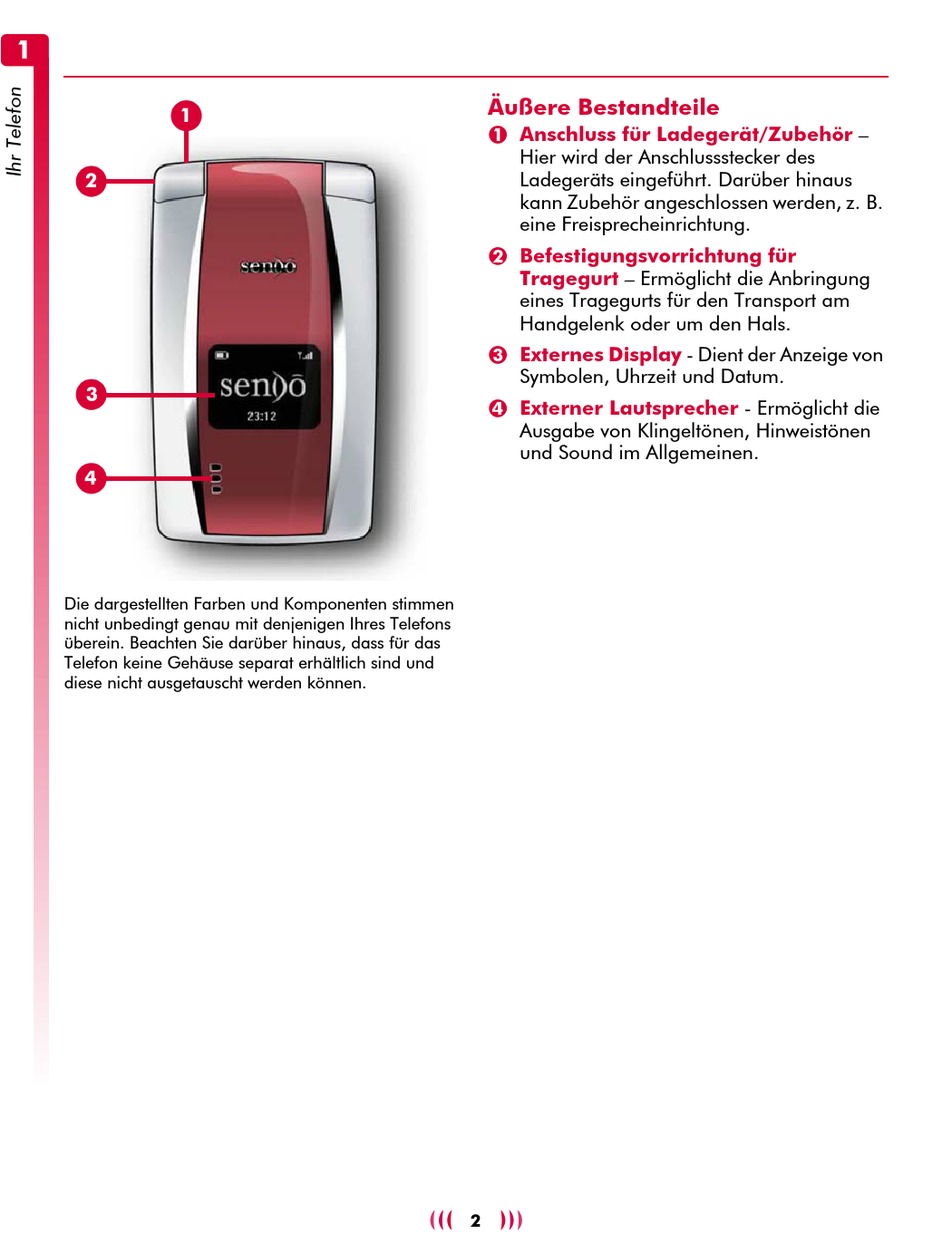 1

Ihr Telefon

1
2
sendo
sendo
23:12
3
4

Die dargestellten Farben und Komponenten stimmen nicht unbedingt genau mit denjenigen Ihres Telefons überein. Beachten Sie darüber hinaus, dass für das Telefon keine Gehäuse separat erhältlich sind und diese nicht ausgetauscht werden können.

Äußere Bestandteile

❶ Anschluss für Ladegerät/Zubehör – Hier wird der Anschlussstecker des Ladegeräts eingeführt. Darüber hinaus kann Zubehör angeschlossen werden, z. B. eine Freisprecheinrichtung.

❷ Befestigungsvorrichtung für Tragegurt – Ermöglicht die Anbringung eines Tragegurts für den Transport am Handgelenk oder um den Hals.

❸ Externes Display - Dient der Anzeige von Symbolen, Uhrzeit und Datum.

❹ Externer Lautsprecher - Ermöglicht die Ausgabe von Klingeltönen, Hinweistönen und Sound im Allgemeinen.

((( 2 )))